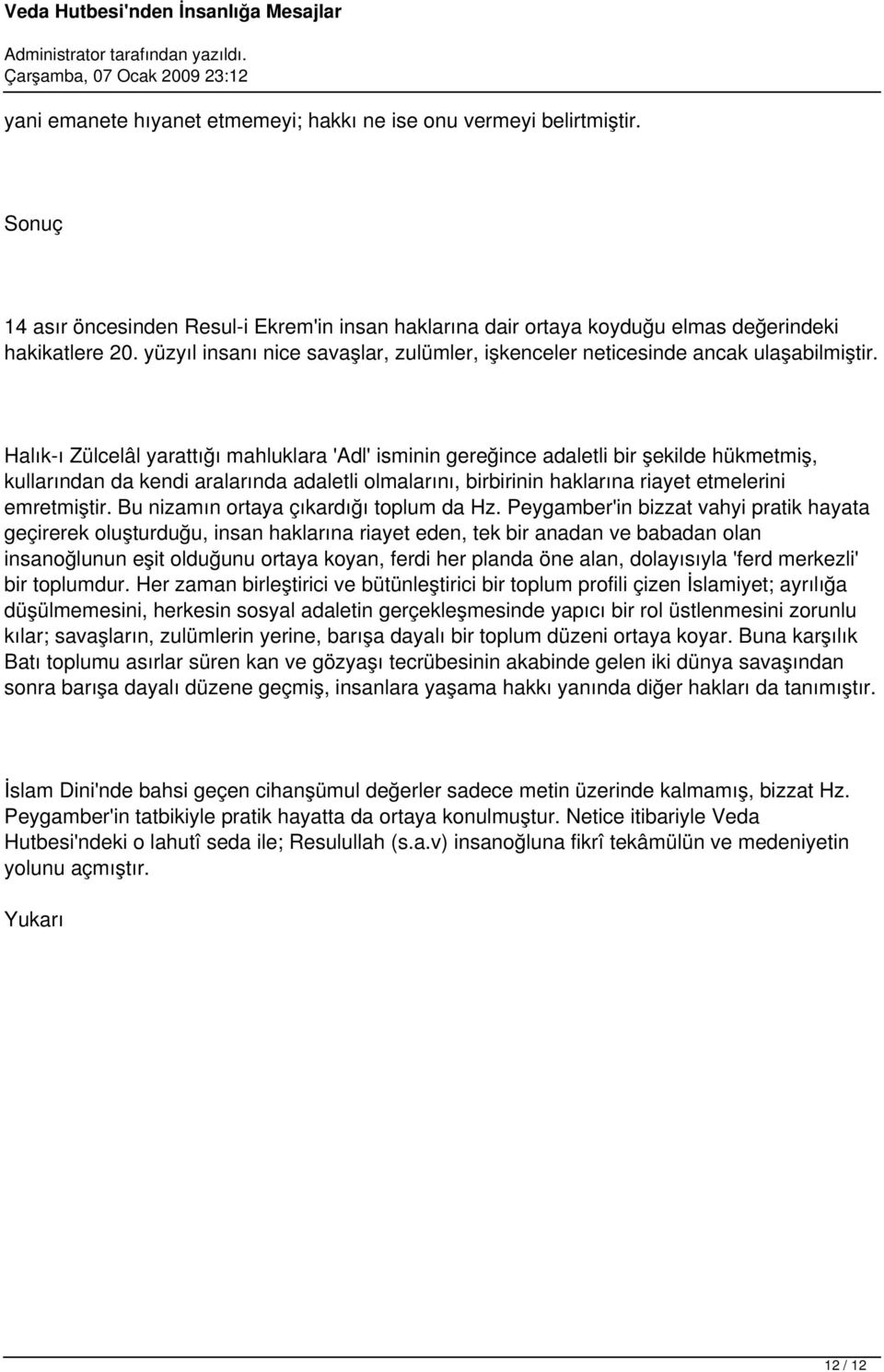 Veda Hutbesi'nden İnsanlığa Mesajlar

Administrator tarafından yazıldı.
Çarşamba, 07 Ocak 2009 23:12

yani emanete hıyanet etmemeyi; hakkı ne ise onu vermeyi belirtmiştir.

Sonuç

14 asır öncesinden Resul-i Ekrem'in insan haklarına dair ortaya koyduğu elmas değerindeki hakikatlere 20. yüzyıl insanı nice savaşlar, zulümler, işkenceler neticesinde ancak ulaşabilmiştir.

Halık-ı Zülcelâl yarattığı mahluklara 'Adl' isminin gereğince adaletli bir şekilde hükmetmiş, kullarından da kendi aralarında adaletli olmalarını, birbirinin haklarına riayet etmelerini emretmiştir. Bu nizamın ortaya çıkardığı toplum da Hz. Peygamber'in bizzat vahyi pratik hayata geçirerek oluşturduğu, insan haklarına riayet eden, tek bir anadan ve babadan olan insanoğlunun eşit olduğunu ortaya koyan, ferdi her planda öne alan, dolayısıyla 'ferd merkezli' bir toplumdur. Her zaman birleştirici ve bütünleştirici bir toplum profili çizen İslamiyet; ayrılığa düşülmemesini, herkesin sosyal adaletin gerçekleşmesinde yapıcı bir rol üstlenmesini zorunlu kılar; savaşların, zulümlerin yerine, barışa dayalı bir toplum düzeni ortaya koyar. Buna karşılık Batı toplumu asırlar süren kan ve gözyaşı tecrübesinin akabinde gelen iki dünya savaşından sonra barışa dayalı düzene geçmiş, insanlara yaşama hakkı yanında diğer hakları da tanımıştır.

İslam Dini'nde bahsi geçen cihanşümul değerler sadece metin üzerinde kalmamış, bizzat Hz. Peygamber'in tatbikiyle pratik hayatta da ortaya konulmuştur. Netice itibariyle Veda Hutbesi'ndeki o lahutî seda ile; Resulullah (s.a.v) insanoğluna fikrî tekâmülün ve medeniyetin yolunu açmıştır.

Yukarı

12 / 12